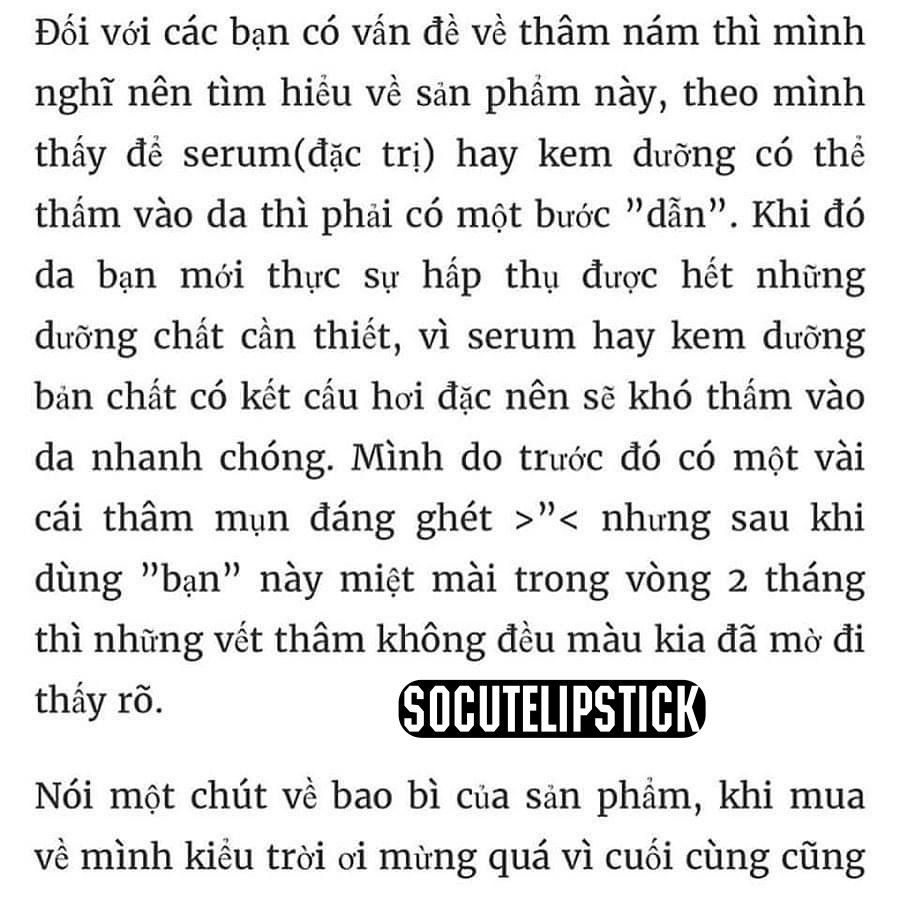 Đối với các bạn có vấn đề về thâm nám thì mình nghĩ nên tìm hiểu về sản phẩm này, theo mình thấy để serum(đặc trị) hay kem dưỡng có thể thấm vào da thì phải có một bước "dẫn". Khi đó da bạn mới thực sự hấp thụ được hết những dưỡng chất cần thiết, vì serum hay kem dưỡng bản chất có kết cấu hơi đặc nên sẽ khó thấm vào da nhanh chóng. Mình do trước đó có một vài cái thâm mụn đáng ghét >"< nhưng sau khi dùng "bạn" này miệt mài trong vòng 2 tháng thì những vết thâm không đều màu kia đã mờ đi thấy rõ.

SOCUTELIPSTICK

Nói một chút về bao bì của sản phẩm, khi mua về mình kiểu trời ơi mừng quá vì cuối cùng cũng